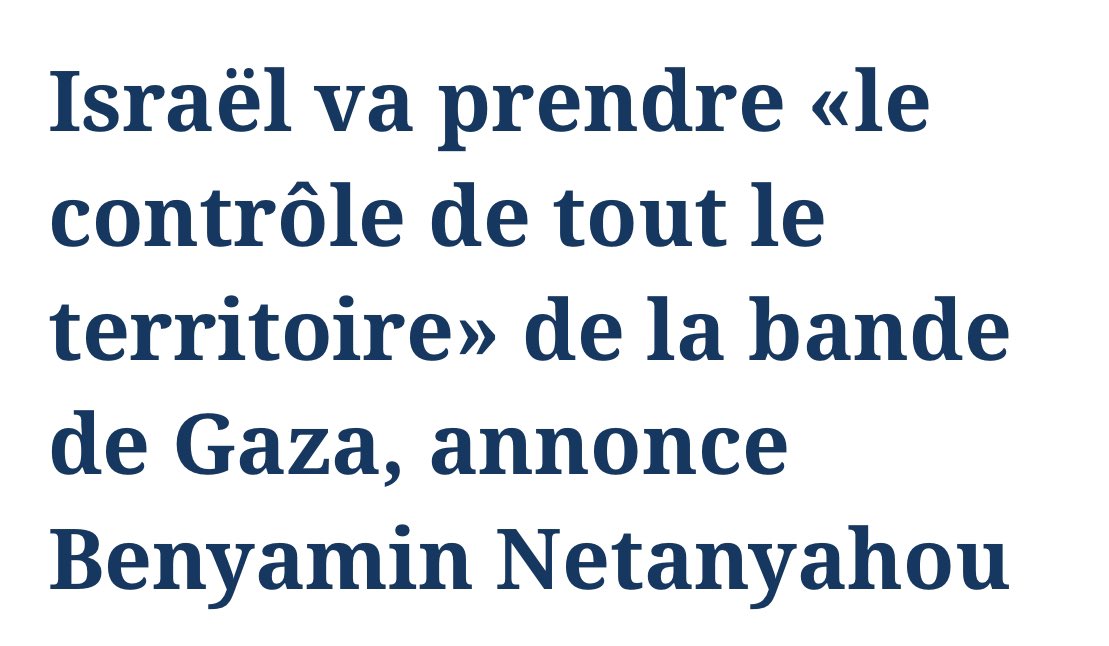 Israël va prendre «le contrôle de tout le territoire» de la bande de Gaza, annonce Benyamin Netanyahou